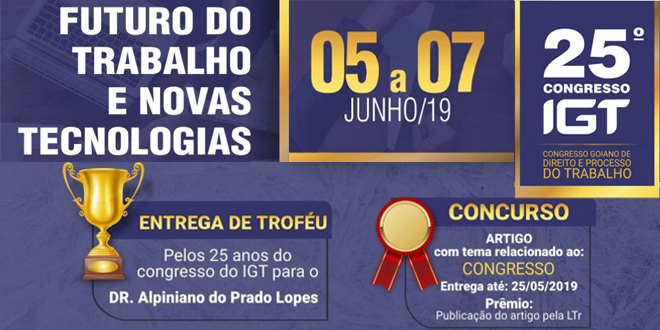 FUTURO DO TRABALHO E NOVAS TECNOLOGIAS

05 a 07
JUNHO/19

25º
CONGRESSO
IGT
CONGRESSO GOIANO DE DIREITO E PROCESSO DO TRABALHO

ENTREGA DE TROFÉU
Pelos 25 anos do congresso do IGT para o
DR. Alpiniano do Prado Lopes

CONCURSO
ARTIGO
com tema relacionado ao:
CONGRESSO
Entrega até: 25/05/2019
Prêmio:
Publicação do artigo pela LTr